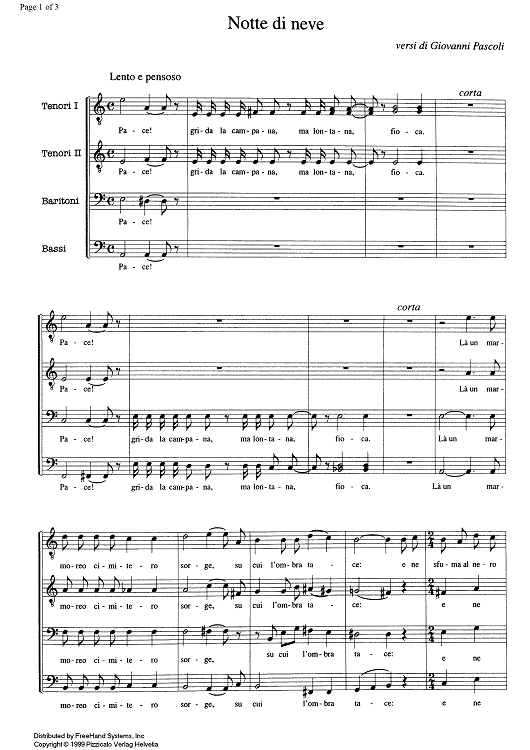 Page 1 of 3

Notte di neve

versi di Giovanni Pascoli

Lento e pensoso

corta

Tenori I
Pa - ce! gri - da la cam - pa - na, ma lon - ta - na, fio - ca.

Tenori II
Pa - ce! gri - da la cam - pa - na, ma lon - ta - na, fio - ca.

Baritoni
Pa - ce!

Bassi
Pa - ce!

corta

Pa - ce! Là un mar-

Pa - ce! Là un mar-

Pa - ce! gri - da la cam - pa - na, ma lon - ta - na, fio - ca. Là un mar-

Pa - ce! gri - da la cam - pa - na, ma lon - ta - na, fio - ca. Là un mar-

mo - reo ci - mi - te - ro sor - ge, su cui l'om - bra ta - ce: e ne sfu - ma al ne - ro

mo - reo ci - mi - te - ro sor - ge, su cui l'om - bra ta - ce: e ne

mo - reo ci - mi - te - ro sor - ge, su cui l'om - bra ta - ce: e ne

mo - reo ci - mi - te - ro sor - ge, su cui l'om - bra ta - ce: e ne

Distributed by FreeHand Systems, Inc
Copyright © 1999 Pizzicato Verlag Helvetia